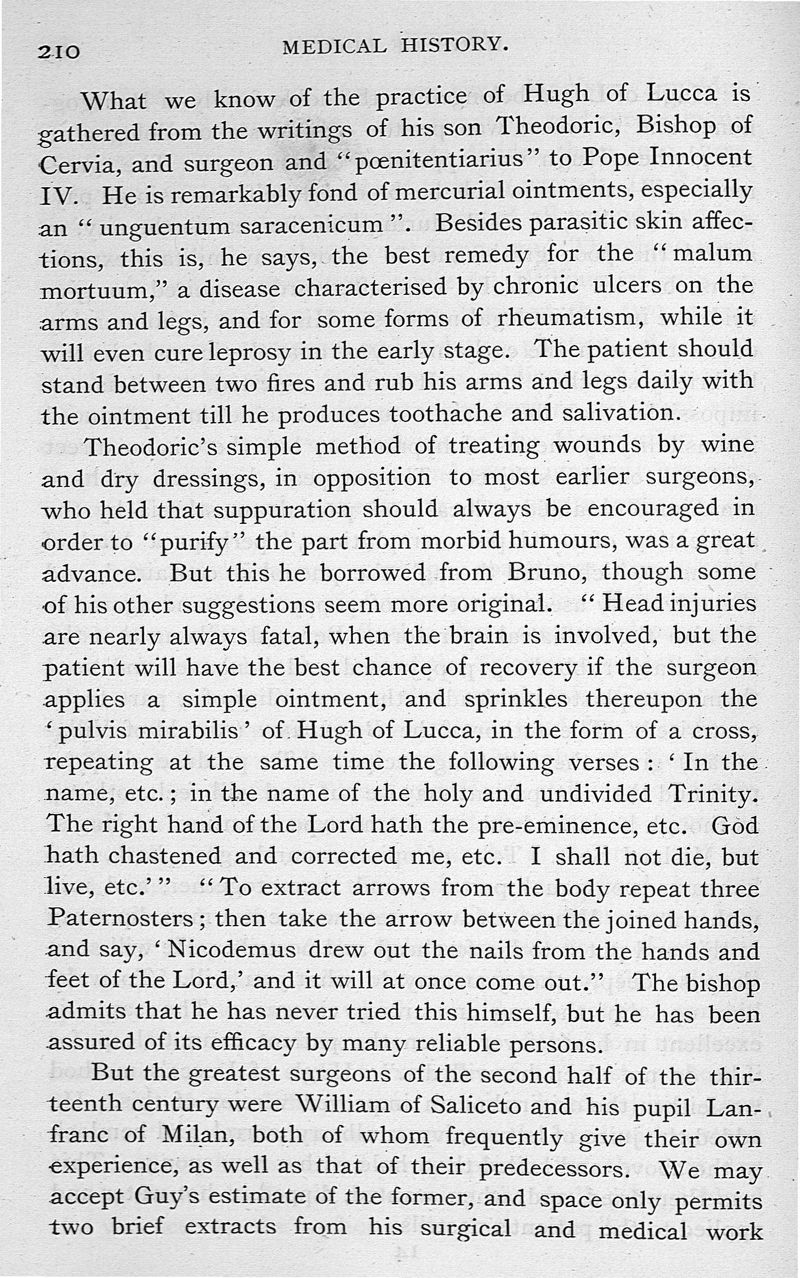 210 MEDICAL HISTORY.

What we know of the practice of Hugh of Lucca is gathered from the writings of his son Theodoric, Bishop of Cervia, and surgeon and "pœnitentiarius" to Pope Innocent IV. He is remarkably fond of mercurial ointments, especially an "unguentum saracenicum". Besides parasitic skin affections, this is, he says, the best remedy for the "malum mortuum," a disease characterised by chronic ulcers on the arms and legs, and for some forms of rheumatism, while it will even cure leprosy in the early stage. The patient should stand between two fires and rub his arms and legs daily with the ointment till he produces toothache and salivation.

Theodoric's simple method of treating wounds by wine and dry dressings, in opposition to most earlier surgeons, who held that suppuration should always be encouraged in order to "purify" the part from morbid humours, was a great advance. But this he borrowed from Bruno, though some of his other suggestions seem more original. "Head injuries are nearly always fatal, when the brain is involved, but the patient will have the best chance of recovery if the surgeon applies a simple ointment, and sprinkles thereupon the 'pulvis mirabilis' of Hugh of Lucca, in the form of a cross, repeating at the same time the following verses: 'In the name, etc.; in the name of the holy and undivided Trinity. The right hand of the Lord hath the pre-eminence, etc. God hath chastened and corrected me, etc. I shall not die, but live, etc.'" "To extract arrows from the body repeat three Paternosters; then take the arrow between the joined hands, and say, 'Nicodemus drew out the nails from the hands and feet of the Lord,' and it will at once come out." The bishop admits that he has never tried this himself, but he has been assured of its efficacy by many reliable persons.

But the greatest surgeons of the second half of the thirteenth century were William of Saliceto and his pupil Lanfranc of Milan, both of whom frequently give their own experience, as well as that of their predecessors. We may accept Guy's estimate of the former, and space only permits two brief extracts from his surgical and medical work